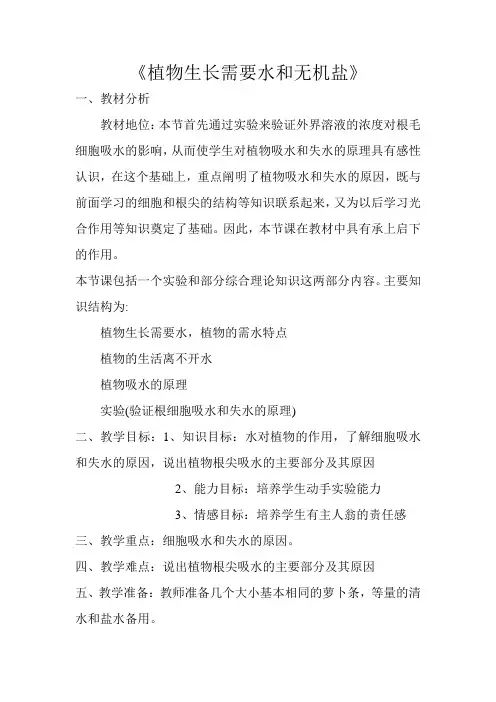 《植物生长需要水和无机盐》

一、教材分析

教材地位：本节首先通过实验来验证外界溶液的浓度对根毛细胞吸水的影响，从而使学生对植物吸水和失水的原理具有感性认识，在这个基础上，重点阐明了植物吸水和失水的原因，既与前面学习的细胞和根尖的结构等知识联系起来，又为以后学习光合作用等知识奠定了基础。因此，本节课在教材中具有承上启下的作用。

本节课包括一个实验和部分综合理论知识这两部分内容。主要知识结构为:

植物生长需要水，植物的需水特点

植物的生活离不开水

植物吸水的原理

实验(验证根细胞吸水和失水的原理)

二、教学目标：1、知识目标：水对植物的作用，了解细胞吸水和失水的原因，说出植物根尖吸水的主要部分及其原因

2、能力目标：培养学生动手实验能力

3、情感目标：培养学生有主人翁的责任感

三、教学重点：细胞吸水和失水的原因。

四、教学难点：说出植物根尖吸水的主要部分及其原因

五、教学准备：教师准备几个大小基本相同的萝卜条，等量的清水和盐水备用。